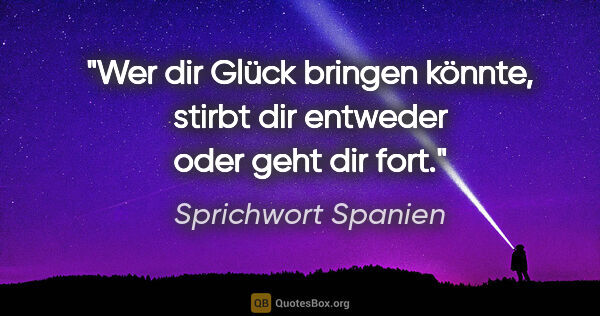 "Wer dir Glück bringen könnte, stirbt dir entweder oder geht dir fort."

Sprichwort Spanien

QB QuotesBox.org